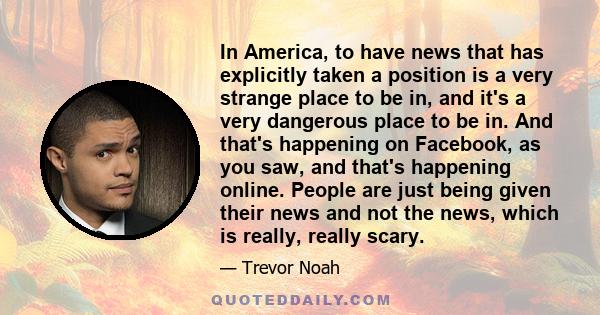 In America, to have news that has explicitly taken a position is a very strange place to be in, and it's a very dangerous place to be in. And that's happening on Facebook, as you saw, and that's happening online. People are just being given their news and not the news, which is really, really scary.

— Trevor Noah

QUOTEDDAILY.COM